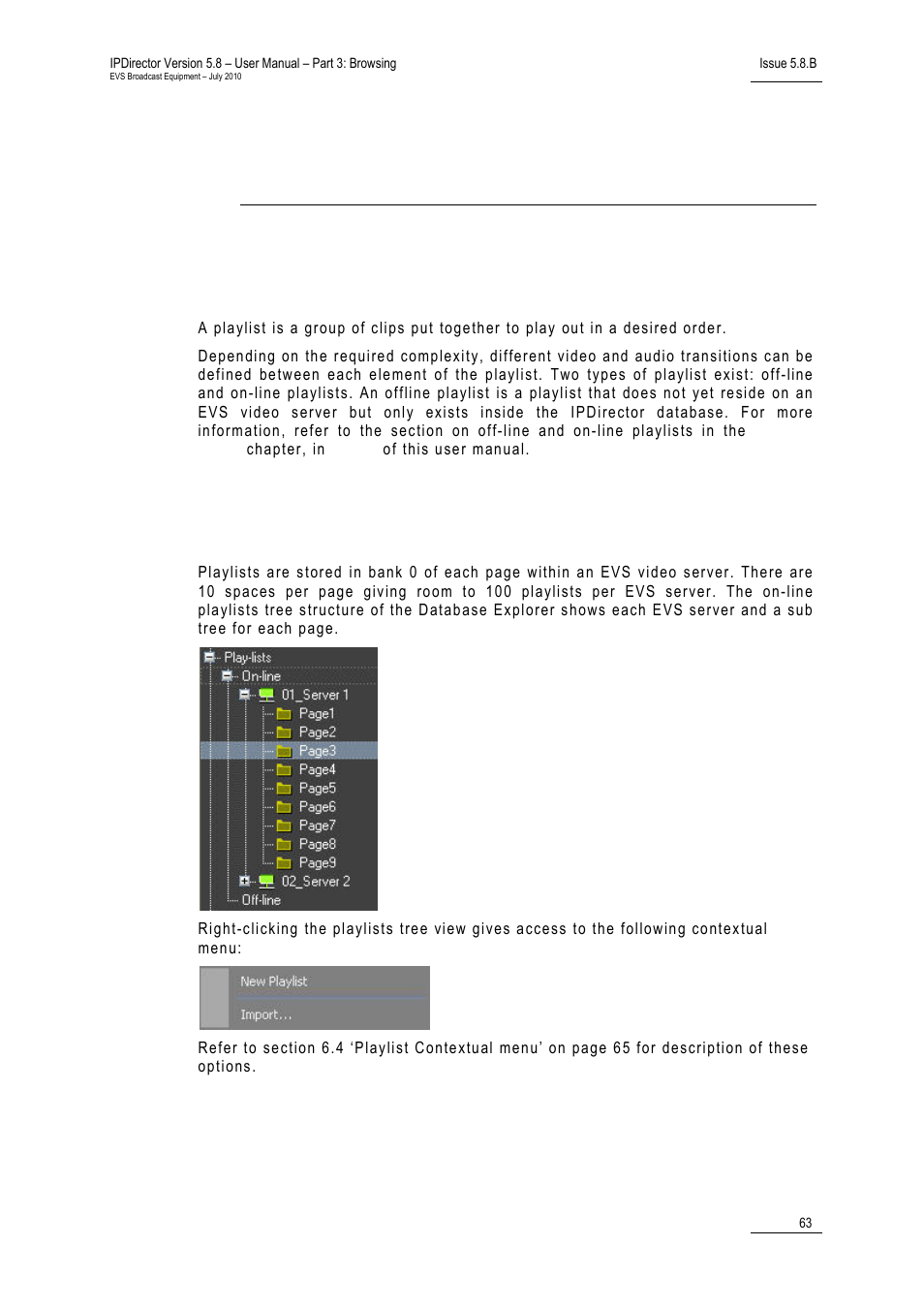 IPDirector Version 5.8 – User Manual – Part 3: Browsing
EVS Broadcast Equipment – July 2010

Issue 5.8.B

A playlist is a group of clips put together to play out in a desired order.

Depending on the required complexity, different video and audio transitions can be defined between each element of the playlist. Two types of playlist exist: off-line and on-line playlists. An offline playlist is a playlist that does not yet reside on an EVS video server but only exists inside the IPDirector database. For more information, refer to the section on off-line and on-line playlists in the chapter, in of this user manual.

Playlists are stored in bank 0 of each page within an EVS video server. There are 10 spaces per page giving room to 100 playlists per EVS server. The on-line playlists tree structure of the Database Explorer shows each EVS server and a sub tree for each page.

Play-lists
On-line
01_Server 1
Page1
Page2
Page3
Page4
Page5
Page6
Page7
Page8
Page9
02_Server 2
Off-line

Right-clicking the playlists tree view gives access to the following contextual menu:

New Playlist
Import…

Refer to section 6.4 ‘Playlist Contextual menu’ on page 65 for description of these options.

63